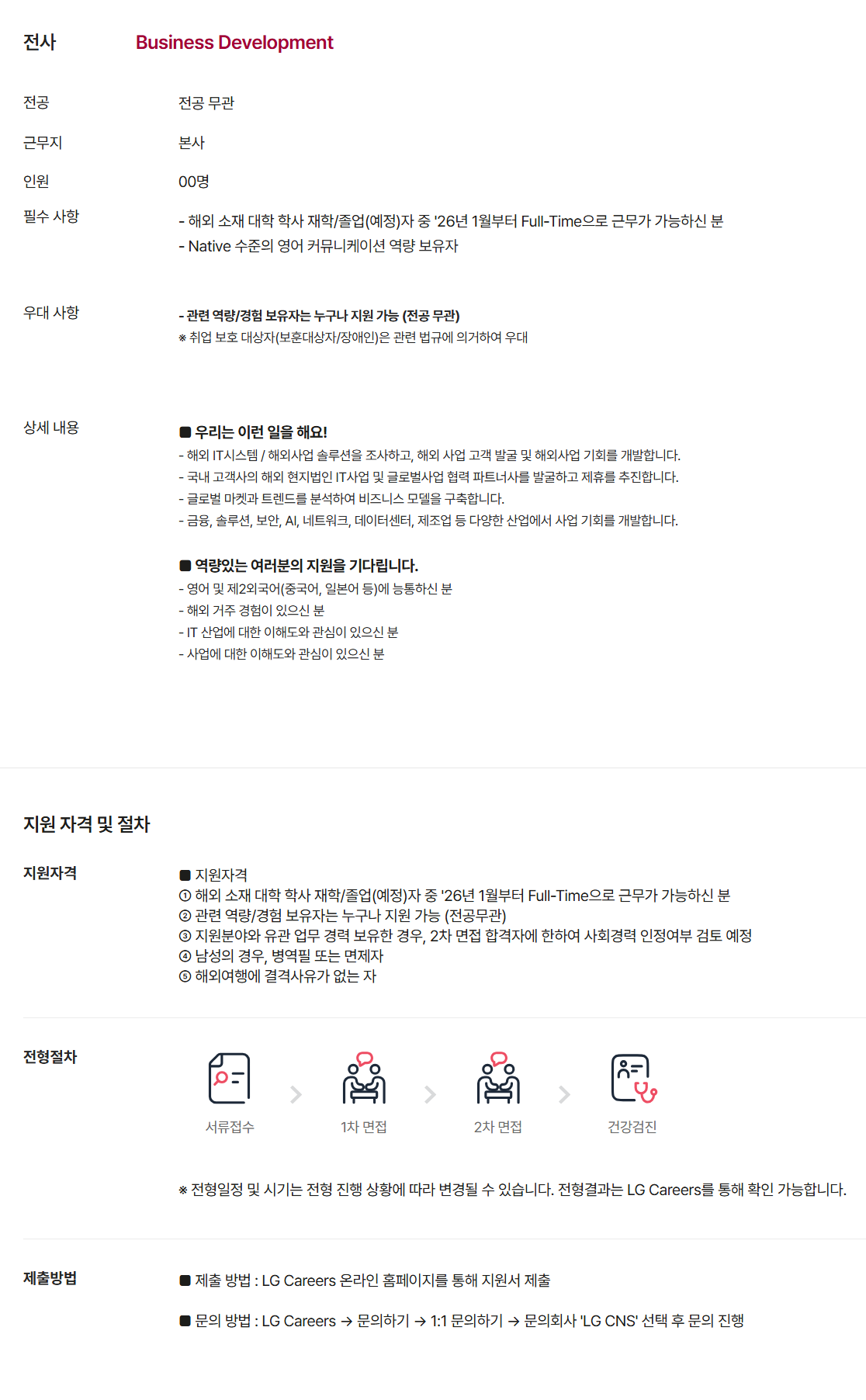 전사 Business Development

전공 전공 무관

근무지 본사

인원 00명

필수 사항
- 해외 소재 대학 학사 재학/졸업(예정)자 중 '26년 1월부터 Full-Time으로 근무가 가능하신 분
- Native 수준의 영어 커뮤니케이션 역량 보유자

우대 사항
- 관련 역량/경험 보유자는 누구나 지원 가능 (전공 무관)
※ 취업 보호 대상자(보훈대상자/장애인)은 관련 법규에 의거하여 우대

상세 내용
■ 우리는 이런 일을 해요!
- 해외 IT시스템 / 해외사업 솔루션을 조사하고, 해외 사업 고객 발굴 및 해외사업 기회를 개발합니다.
- 국내 고객사의 해외 현지법인 IT사업 및 글로벌사업 협력 파트너사를 발굴하고 제휴를 추진합니다.
- 글로벌 마켓과 트렌드를 분석하여 비즈니스 모델을 구축합니다.
- 금융, 솔루션, 보안, AI, 네트워크, 데이터센터, 제조업 등 다양한 산업에서 사업 기회를 개발합니다.

■ 역량있는 여러분의 지원을 기다립니다.
- 영어 및 제2외국어(중국어, 일본어 등)에 능통하신 분
- 해외 거주 경험이 있으신 분
- IT 산업에 대한 이해도와 관심이 있으신 분
- 사업에 대한 이해도와 관심이 있으신 분

지원 자격 및 절차

지원자격
■ 지원자격
① 해외 소재 대학 학사 재학/졸업(예정)자 중 '26년 1월부터 Full-Time으로 근무가 가능하신 분
② 관련 역량/경험 보유자는 누구나 지원 가능 (전공무관)
③ 지원분야와 유관 업무 경력 보유한 경우, 2차 면접 합격자에 한하여 사회경력 인정여부 검토 예정
④ 남성의 경우, 병역필 또는 면제자
⑤ 해외여행에 결격사유가 없는 자

전형절차
서류접수 1차 면접 2차 면접 건강검진

※ 전형일정 및 시기는 전형 진행 상황에 따라 변경될 수 있습니다. 전형결과는 LG Careers를 통해 확인 가능합니다.

제출방법
■ 제출 방법 : LG Careers 온라인 홈페이지를 통해 지원서 제출

■ 문의 방법 : LG Careers → 문의하기 → 1:1 문의하기 → 문의회사 'LG CNS' 선택 후 문의 진행